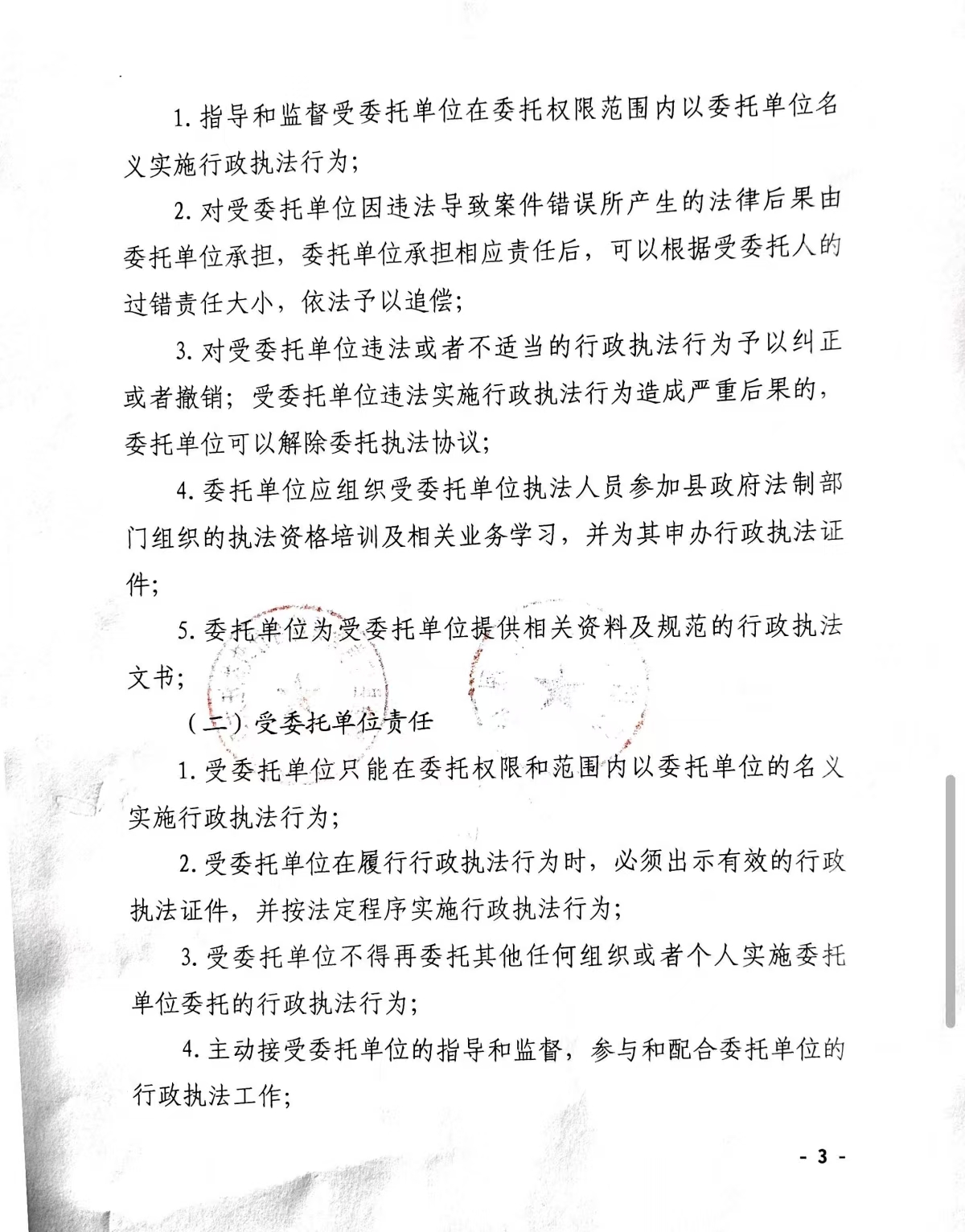 1. 指导和监督受委托单位在委托权限范围内以委托单位名义实施行政执法行为；

2. 对受委托单位因违法导致案件错误所产生的法律后果由委托单位承担，委托单位承担相应责任后，可以根据受委托人的过错责任大小，依法予以追偿；

3. 对受委托单位违法或者不适当的行政执法行为予以纠正或者撤销；受委托单位违法实施行政执法行为造成严重后果的，委托单位可以解除委托执法协议；

4. 委托单位应组织受委托单位执法人员参加县政府法制部门组织的执法资格培训及相关业务学习，并为其申办行政执法证件；

5. 委托单位为受委托单位提供相关资料及规范的行政执法文书；

（二）受委托单位责任

1. 受委托单位只能在委托权限和范围内以委托单位的名义实施行政执法行为；

2. 受委托单位在履行行政执法行为时，必须出示有效的行政执法证件，并按法定程序实施行政执法行为；

3. 受委托单位不得再委托其他任何组织或者个人实施委托单位委托的行政执法行为；

4. 主动接受委托单位的指导和监督，参与和配合委托单位的行政执法工作；

- 3 -